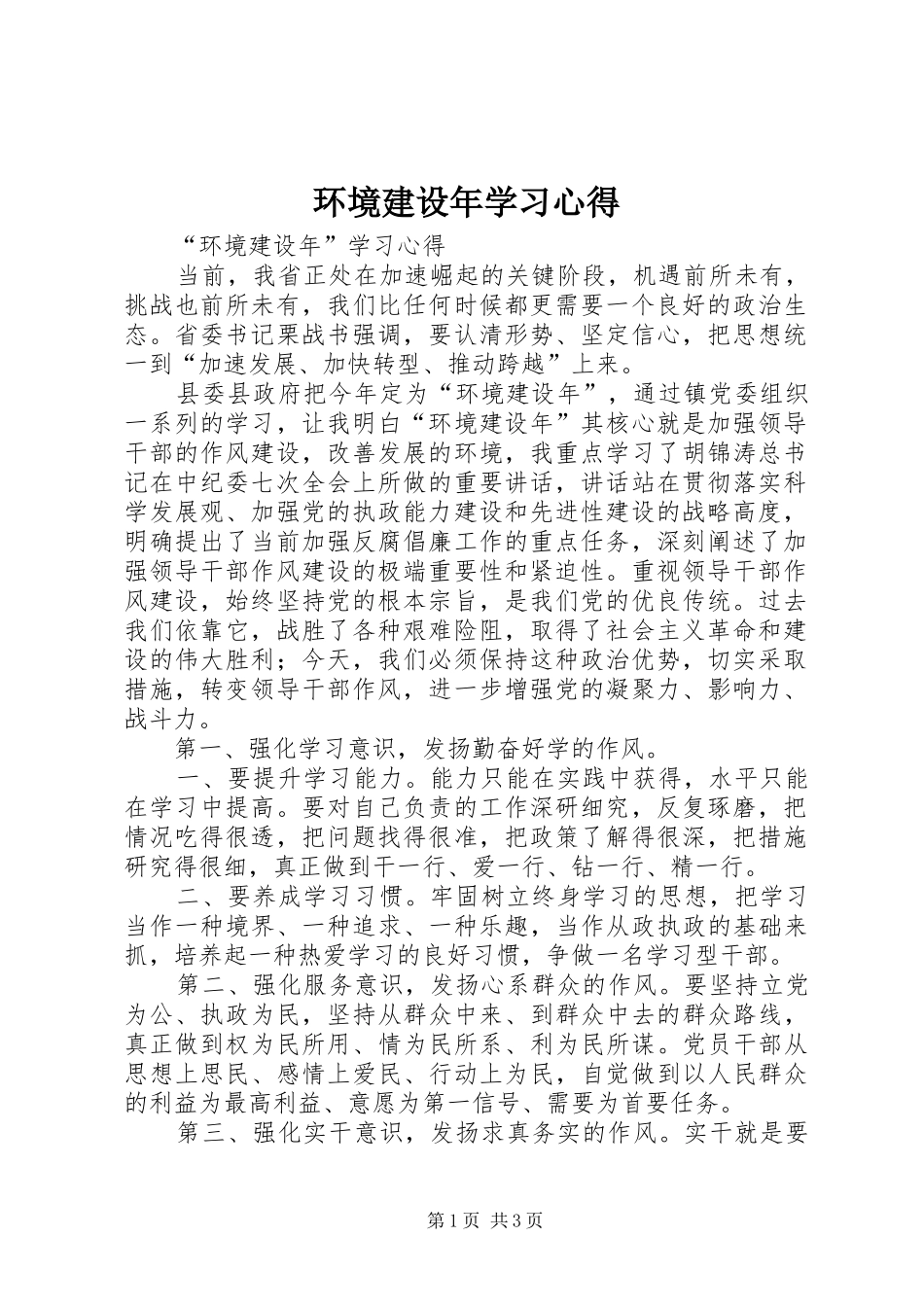 环境建设年学习心得

“环境建设年”学习心得

当前，我省正处在加速崛起的关键阶段，机遇前所未有，挑战也前所未有，我们比任何时候都更需要一个良好的政治生态。省委书记栗战书强调，要认清形势、坚定信心，把思想统一到“加速发展、加快转型、推动跨越”上来。

县委县政府把今年定为“环境建设年”，通过镇党委组织一系列的学习，让我明白“环境建设年”其核心就是加强领导干部的作风建设，改善发展的环境，我重点学习了胡锦涛总书记在中纪委七次全会上所做的重要讲话，讲话站在贯彻落实科学发展观、加强党的执政能力建设和先进性建设的战略高度，明确提出了当前加强反腐倡廉工作的重点任务，深刻阐述了加强领导干部作风建设的极端重要性和紧迫性。重视领导干部作风建设，始终坚持党的根本宗旨，是我们党的优良传统。过去我们依靠它，战胜了各种艰难险阻，取得了社会主义革命和建设的伟大胜利；今天，我们必须保持这种政治优势，切实采取措施，转变领导干部作风，进一步增强党的凝聚力、影响力、战斗力。

第一、强化学习意识，发扬勤奋好学的作风。

一、要提升学习能力。能力只能在实践中获得，水平只能在学习中提高。要对自己负责的工作深研细究，反复琢磨，把情况吃得很透，把问题找得很准，把政策了解得很深，把措施研究得很细，真正做到干一行、爱一行、钻一行、精一行。

二、要养成学习习惯。牢固树立终身学习的思想，把学习当作一种境界、一种追求、一种乐趣，当作从政执政的基础来抓，培养起一种热爱学习的良好习惯，争做一名学习型干部。

第二、强化服务意识，发扬心系群众的作风。要坚持立党为公、执政为民，坚持从群众中来、到群众中去的群众路线，真正做到权为民所用、情为民所系、利为民所谋。党员干部从思想上思民、感情上爱民、行动上为民，自觉做到以人民群众的利益为最高利益、意愿为第一信号、需要为首要任务。

第三、强化实干意识，发扬求真务实的作风。实干就是要

第1页 共3页